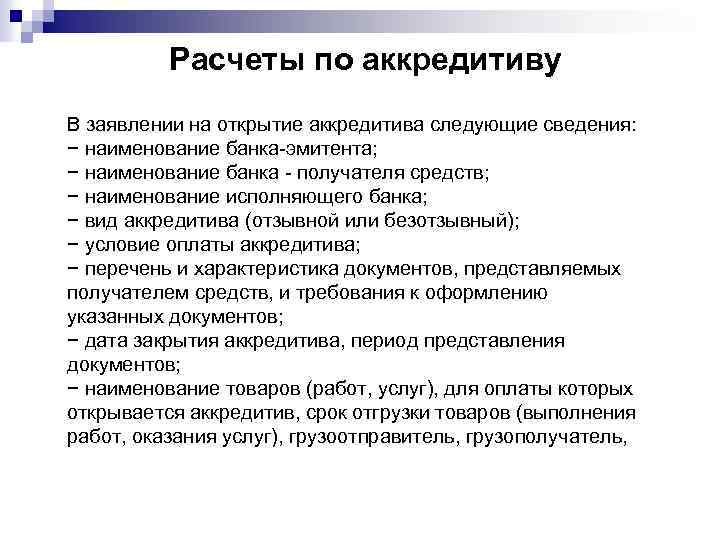 Расчеты по аккредитиву

В заявлении на открытие аккредитива следующие сведения:
− наименование банка-эмитента;
− наименование банка - получателя средств;
− наименование исполняющего банка;
− вид аккредитива (отзывной или безотзывный);
− условие оплаты аккредитива;
− перечень и характеристика документов, представляемых получателем средств, и требования к оформлению указанных документов;
− дата закрытия аккредитива, период представления документов;
− наименование товаров (работ, услуг), для оплаты которых открывается аккредитив, срок отгрузки товаров (выполнения работ, оказания услуг), грузоотправитель, грузополучатель,